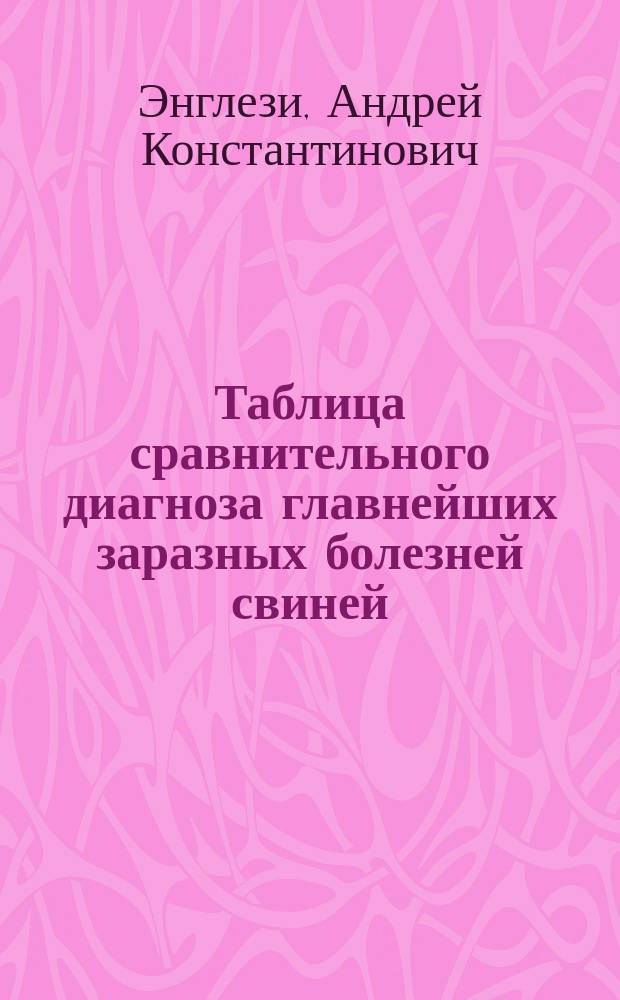 Энглези, Андрей Константинович

Таблица сравнительного диагноза главнейших заразных болезней свиней